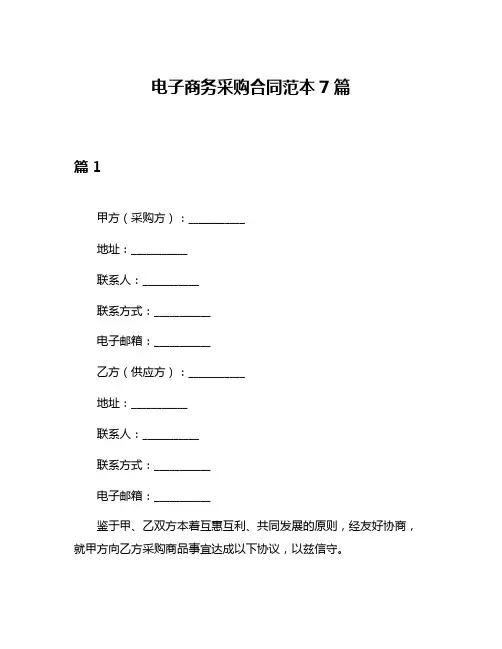 电子商务采购合同范本 7 篇

篇 1

甲方（采购方）：__________

地址：__________

联系人：__________

联系方式：__________

电子邮箱：__________

乙方（供应方）：__________

地址：__________

联系人：__________

联系方式：__________

电子邮箱：__________

鉴于甲、乙双方本着互惠互利、共同发展的原则，经友好协商，就甲方向乙方采购商品事宜达成以下协议，以兹信守。